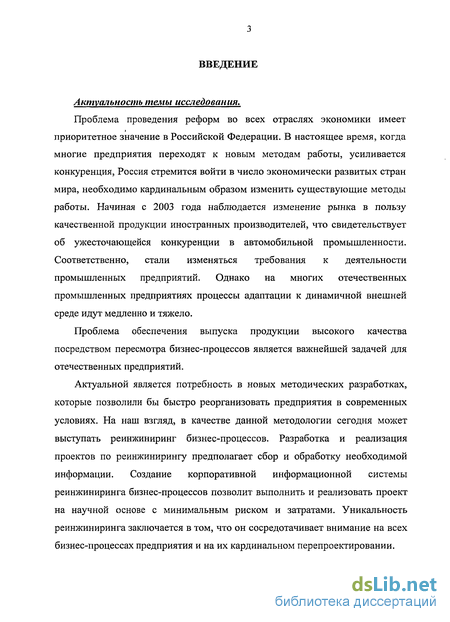 3

ВВЕДЕНИЕ

Актуальность темы исследования.

Проблема проведения реформ во всех отраслях экономики имеет приоритетное значение в Российской Федерации. В настоящее время, когда многие предприятия переходят к новым методам работы, усиливается конкуренция, Россия стремится войти в число экономически развитых стран мира, необходимо кардинальным образом изменить существующие методы работы. Начиная с 2003 года наблюдается изменение рынка в пользу качественной продукции иностранных производителей, что свидетельствует об ужесточающейся конкуренции в автомобильной промышленности. Соответственно, стали изменяться требования к деятельности промышленных предприятий. Однако на многих отечественных промышленных предприятиях процессы адаптации к динамичной внешней среде идут медленно и тяжело.

Проблема обеспечения выпуска продукции высокого качества посредством пересмотра бизнес-процессов является важнейшей задачей для отечественных предприятий.

Актуальной является потребность в новых методических разработках, которые позволили бы быстро реорганизовать предприятия в современных условиях. На наш взгляд, в качестве данной методологии сегодня может выступать реинжиниринг бизнес-процессов. Разработка и реализация проектов по реинжинирингу предполагает сбор и обработку необходимой информации. Создание корпоративной информационной системы реинжиниринга бизнес-процессов позволит выполнить и реализовать проект на научной основе с минимальным риском и затратами. Уникальность реинжиниринга заключается в том, что он сосредотачивает внимание на всех бизнес-процессах предприятия и на их кардинальном перепроектировании.

dsLib.net
библиотека диссертаций